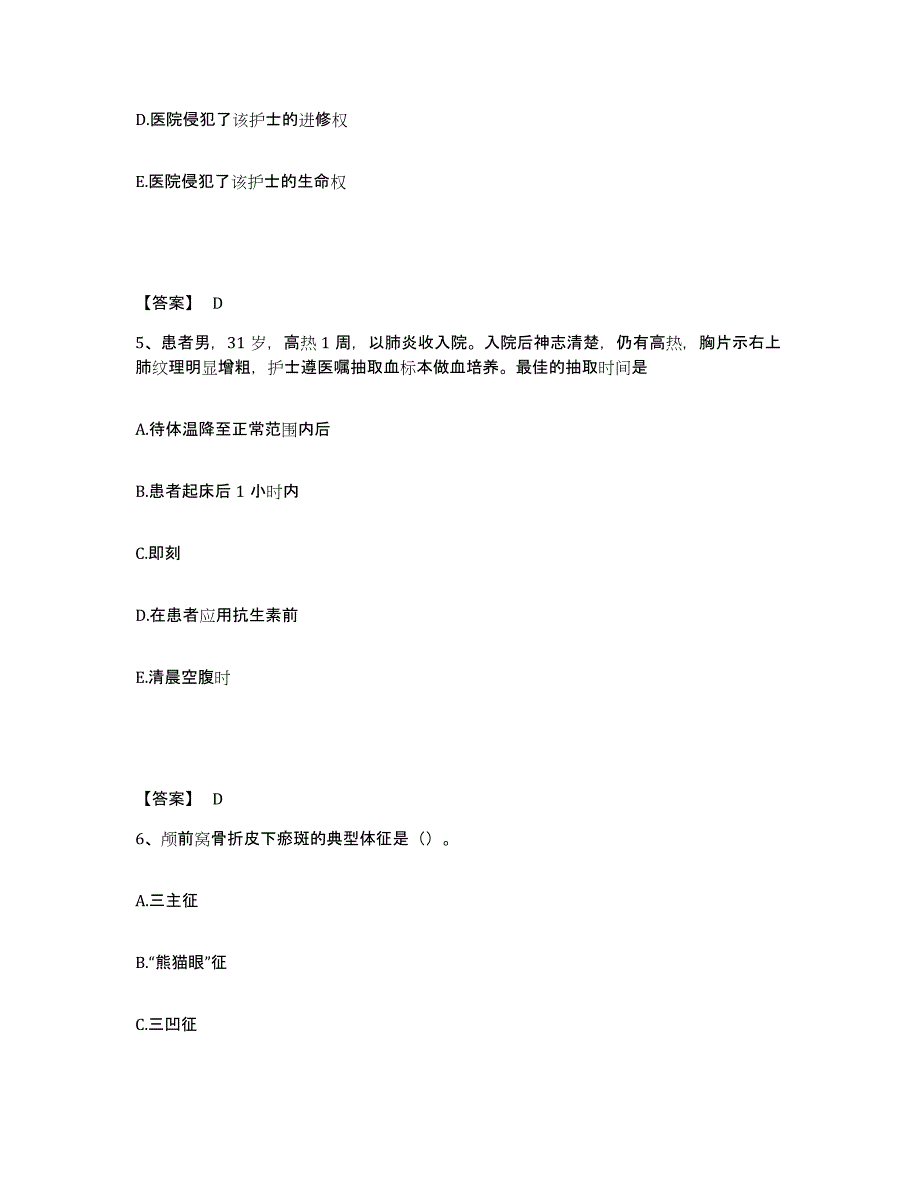 D.医院侵犯了该护士的进修权

E.医院侵犯了该护士的生命权

【答案】 D

5、患者男，31 岁，高热 1 周，以肺炎收入院。入院后神志清楚，仍有高热，胸片示右上肺纹理明显增粗，护士遵医嘱抽取血标本做血培养。最佳的抽取时间是

A.待体温降至正常范围内后

B.患者起床后 1 小时内

C.即刻

D.在患者应用抗生素前

E.清晨空腹时

【答案】 D

6、颅前窝骨折皮下瘀斑的典型体征是（）。

A.三主征

B.“熊猫眼”征

C.三凹征